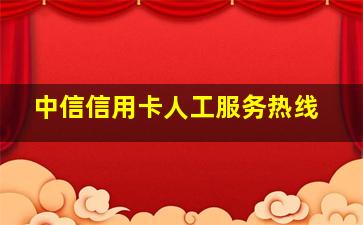 中信信用卡人工服务热线